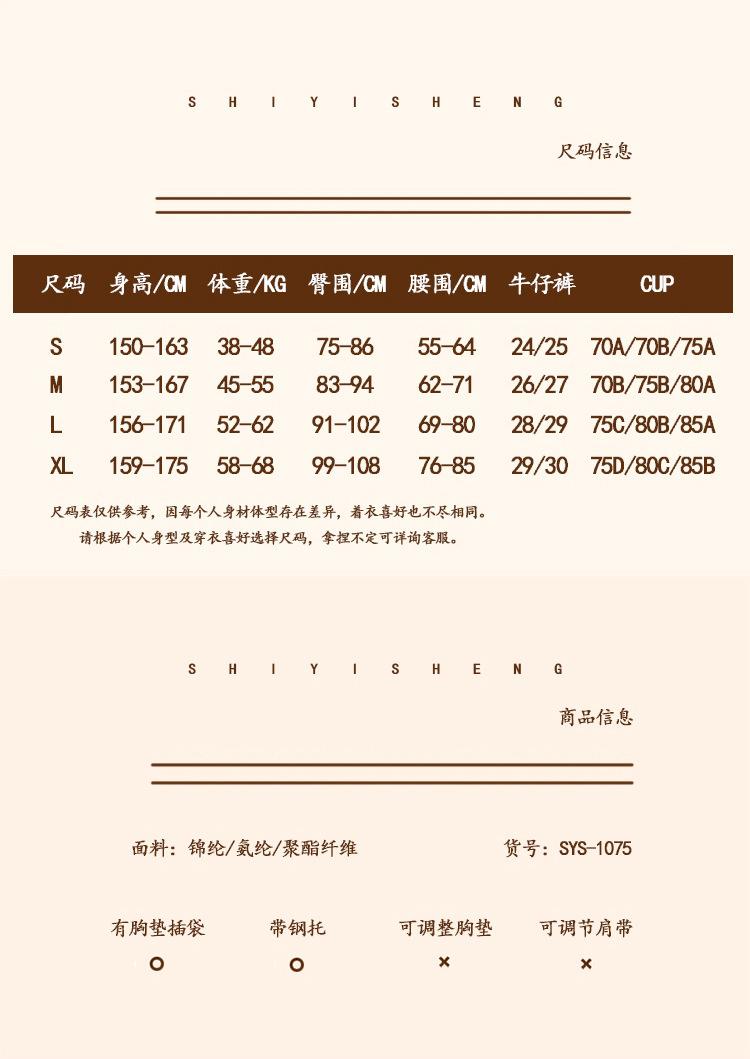 S H I Y I S H E N G

尺码信息

| 尺码 | 身高/CM | 体重/KG | 臀围/CM | 腰围/CM | 牛仔裤 | CUP |
|---|---|---|---|---|---|---|
| S | 150-163 | 38-48 | 75-86 | 55-64 | 24/25 | 70A/70B/75A |
| M | 153-167 | 45-55 | 83-94 | 62-71 | 26/27 | 70B/75B/80A |
| L | 156-171 | 52-62 | 91-102 | 69-80 | 28/29 | 75C/80B/85A |
| XL | 159-175 | 58-68 | 99-108 | 76-85 | 29/30 | 75D/80C/85B |

尺码表仅供参考，因每个人身材体型存在差异，着衣喜好也不尽相同。
请根据个人身型及穿衣喜好选择尺码，拿捏不定可详询客服。

S H I Y I S H E N G

商品信息

面料：锦纶/氨纶/聚酯纤维

货号：SYS-1075

有胸垫插袋
○

带钢托
○

可调整胸垫
×

可调节肩带
×